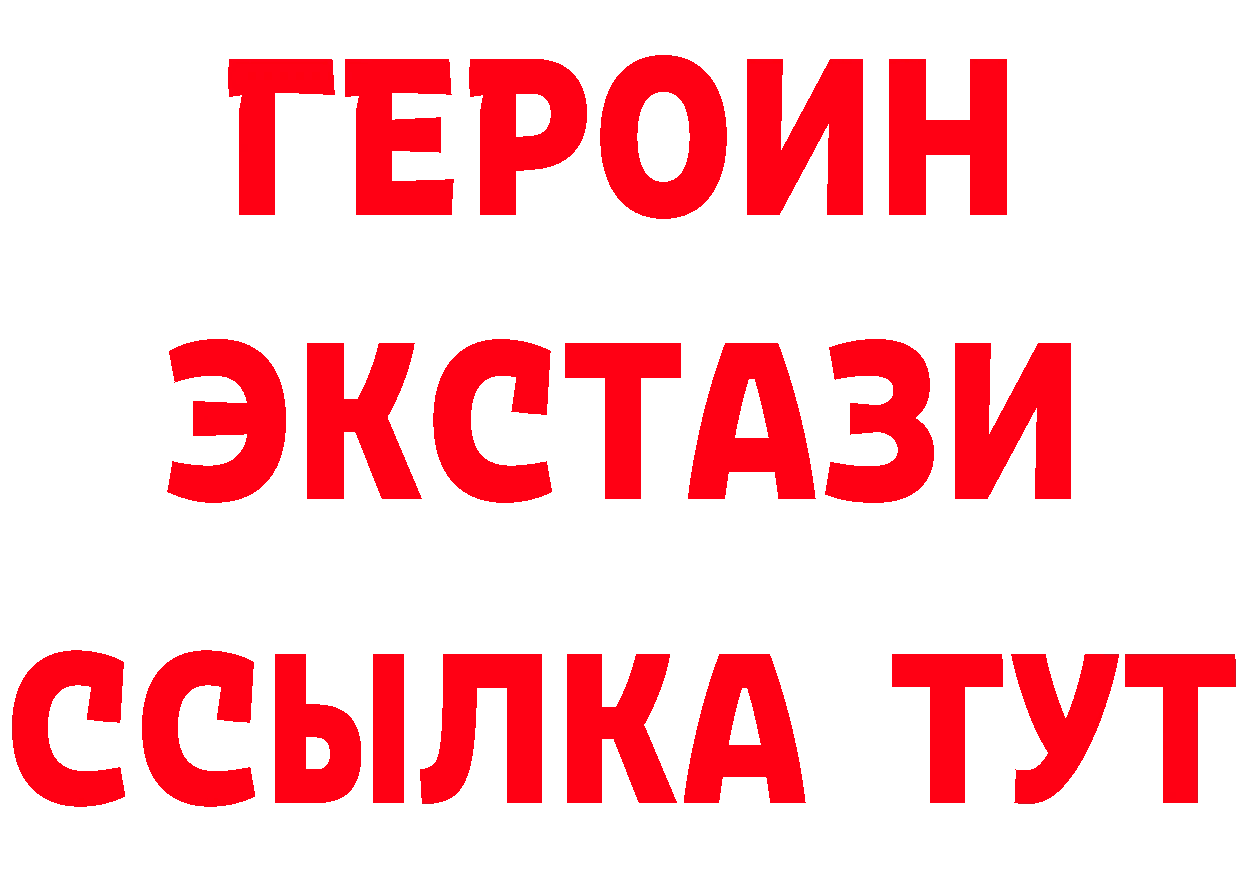 ГЕРОИН
ЭКСТАЗИ
ССЫЛКА ТУТ